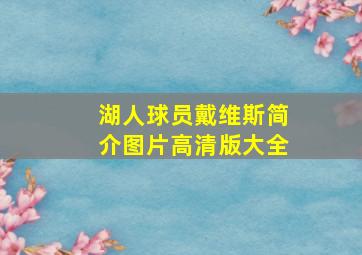 湖人球员戴维斯简介图片高清版大全